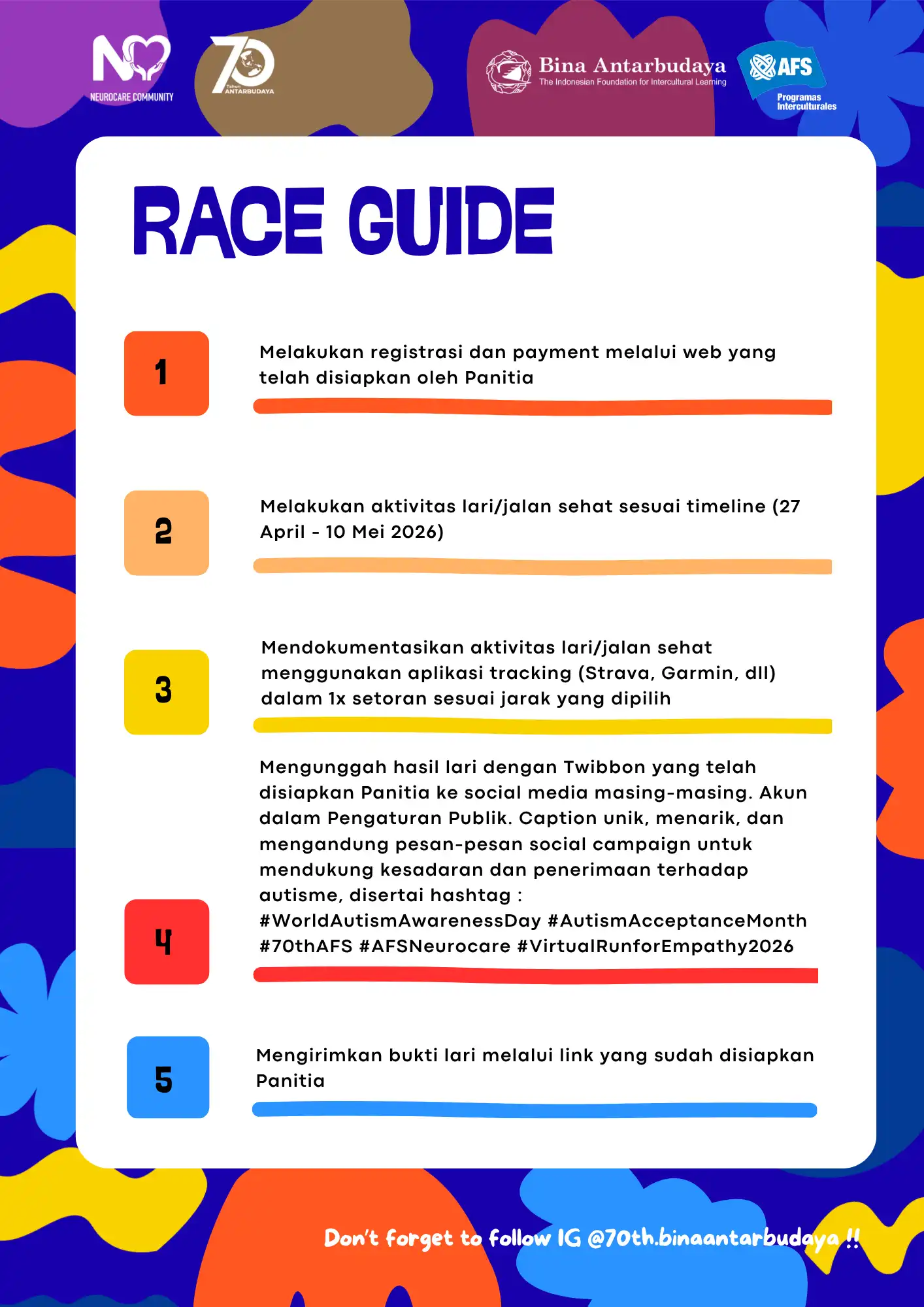 NEUROCARE COMMUNITY

70 Tahun ANTARBUDAYA

Bina Antarbudaya
The Indonesian Foundation for Intercultural Learning

AFS
Programas Interculturales

RACE GUIDE

1
Melakukan registrasi dan payment melalui web yang telah disiapkan oleh Panitia

2
Melakukan aktivitas lari/jalan sehat sesuai timeline (27 April - 10 Mei 2026)

3
Mendokumentasikan aktivitas lari/jalan sehat menggunakan aplikasi tracking (Strava, Garmin, dll) dalam 1x setoran sesuai jarak yang dipilih

4
Mengunggah hasil lari dengan Twibbon yang telah disiapkan Panitia ke social media masing-masing. Akun dalam Pengaturan Publik. Caption unik, menarik, dan mengandung pesan-pesan social campaign untuk mendukung kesadaran dan penerimaan terhadap autisme, disertai hashtag : #WorldAutismAwarenessDay #AutismAcceptanceMonth #70thAFS #AFSNeurocare #VirtualRunforEmpathy2026

5
Mengirimkan bukti lari melalui link yang sudah disiapkan Panitia

Don't forget to follow IG @70th.binaantarbudaya !!